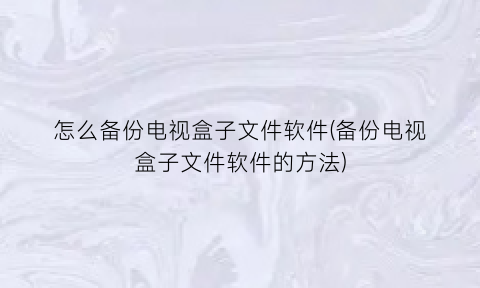 怎么备份电视盒子文件软件(备份电视盒子文件软件的方法)